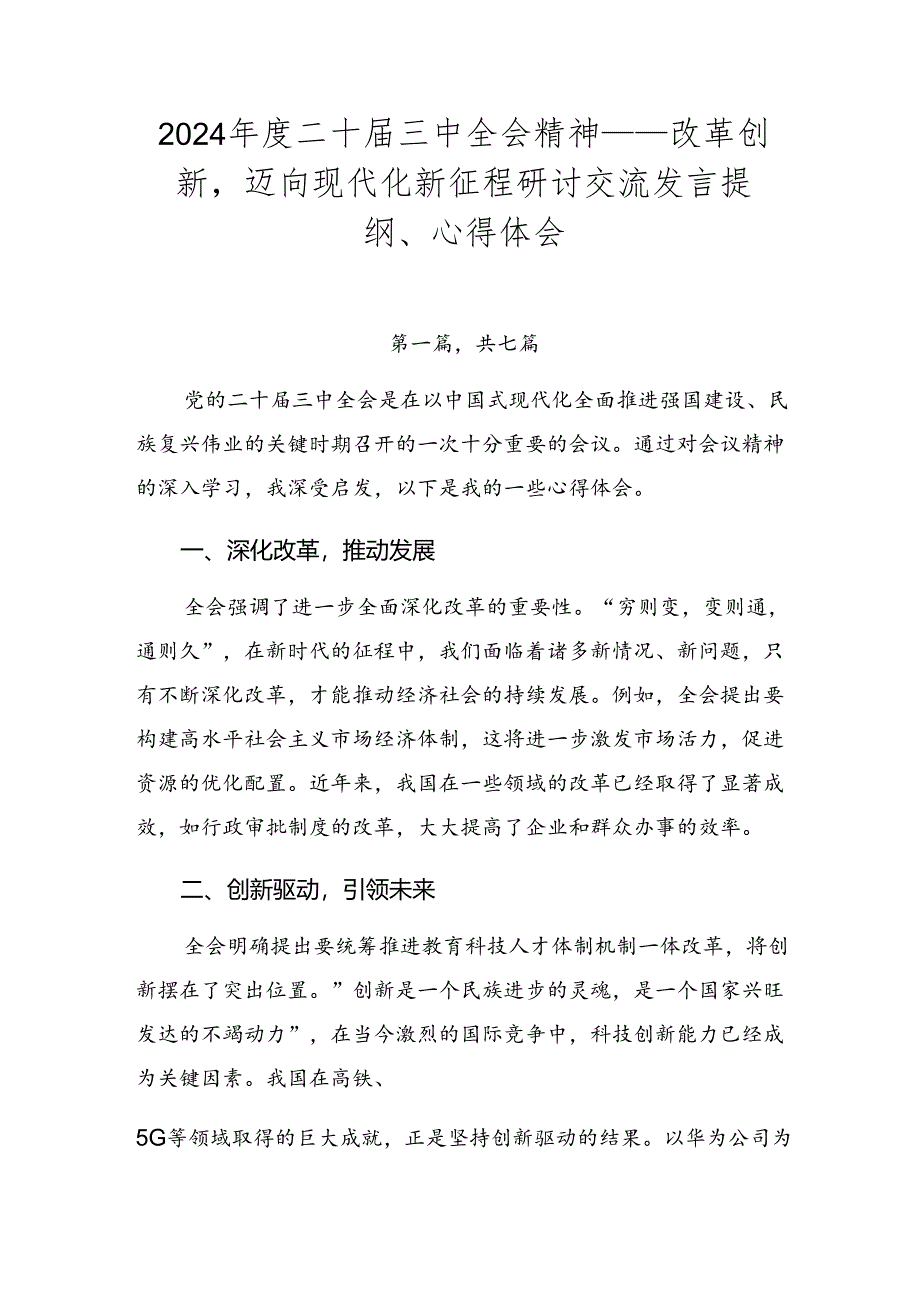 2024年度二十届三中全会精神——改革创新，迈向现代化新征程研讨交流发言提纲、心得体会

第一篇，共七篇

党的二十届三中全会是在以中国式现代化全面推进强国建设、民族复兴伟业的关键时期召开的一次十分重要的会议。通过对会议精神的深入学习，我深受启发，以下是我的一些心得体会。

一、深化改革，推动发展

全会强调了进一步全面深化改革的重要性。“穷则变，变则通，通则久”，在新时代的征程中，我们面临着诸多新情况、新问题，只有不断深化改革，才能推动经济社会的持续发展。例如，全会提出要构建高水平社会主义市场经济体制，这将进一步激发市场活力，促进资源的优化配置。近年来，我国在一些领域的改革已经取得了显著成效，如行政审批制度的改革，大大提高了企业和群众办事的效率。

二、创新驱动，引领未来

全会明确提出要统筹推进教育科技人才体制机制一体改革，将创新摆在了突出位置。”创新是一个民族进步的灵魂，是一个国家兴旺发达的不竭动力”，在当今激烈的国际竞争中，科技创新能力已经成为关键因素。我国在高铁、

5G等领域取得的巨大成就，正是坚持创新驱动的结果。以华为公司为